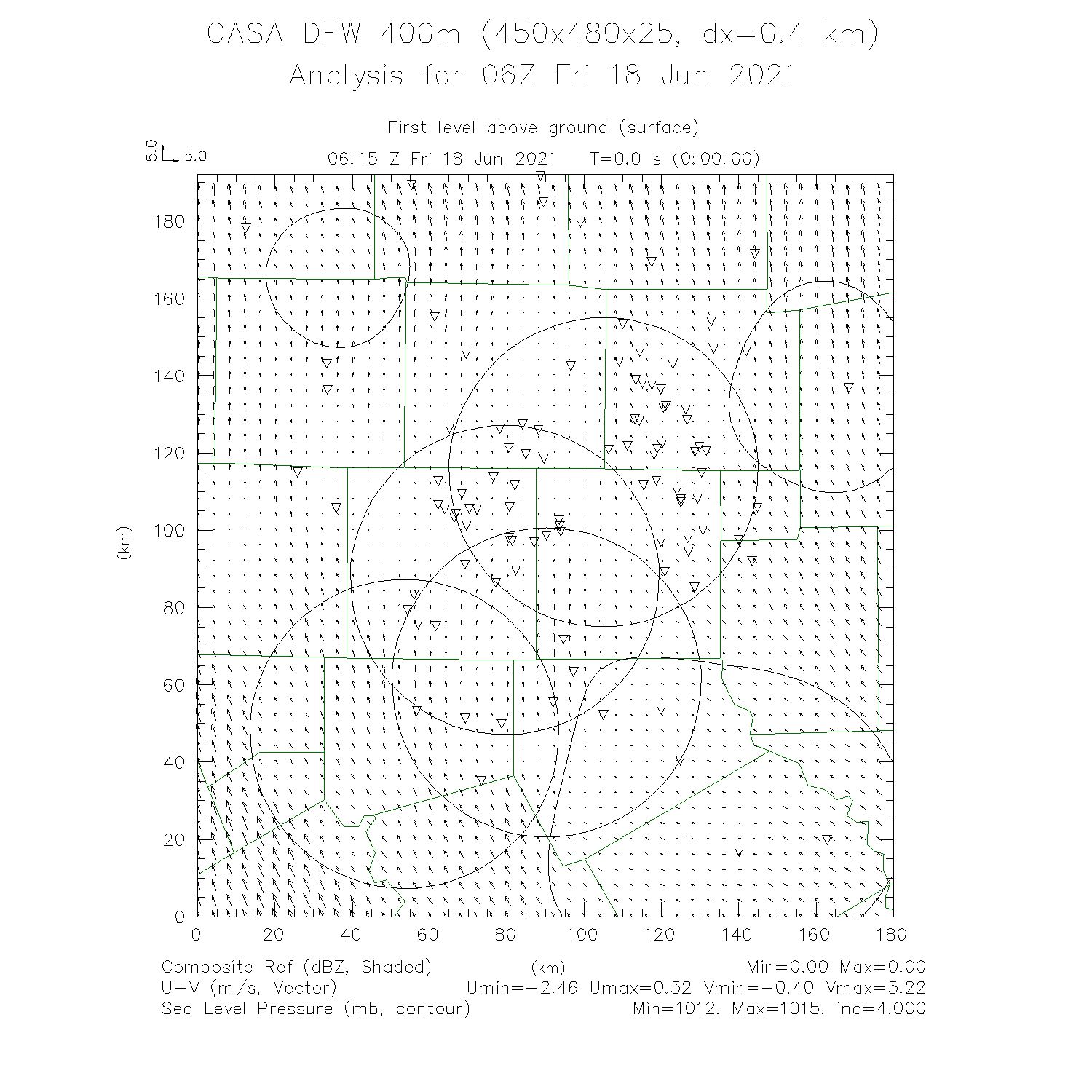 CASA DFW 400m (450x480x25, dx=0.4 km)
Analysis for 06Z Fri 18 Jun 2021

First level above ground (surface)

5.0
5.0

06:15 Z Fri 18 Jun 2021 T=0.0 s (0:00:00)

180
160
140
120
100
80
60
40
20
0

(km)

0 20 40 60 80 100 120 140 160 180

(km)

Composite Ref (dBZ, Shaded) Min=0.00 Max=0.00
U-V (m/s, Vector) Umin=-2.46 Umax=0.32 Vmin=-0.40 Vmax=5.22
Sea Level Pressure (mb, contour) Min=1012. Max=1015. inc=4.000